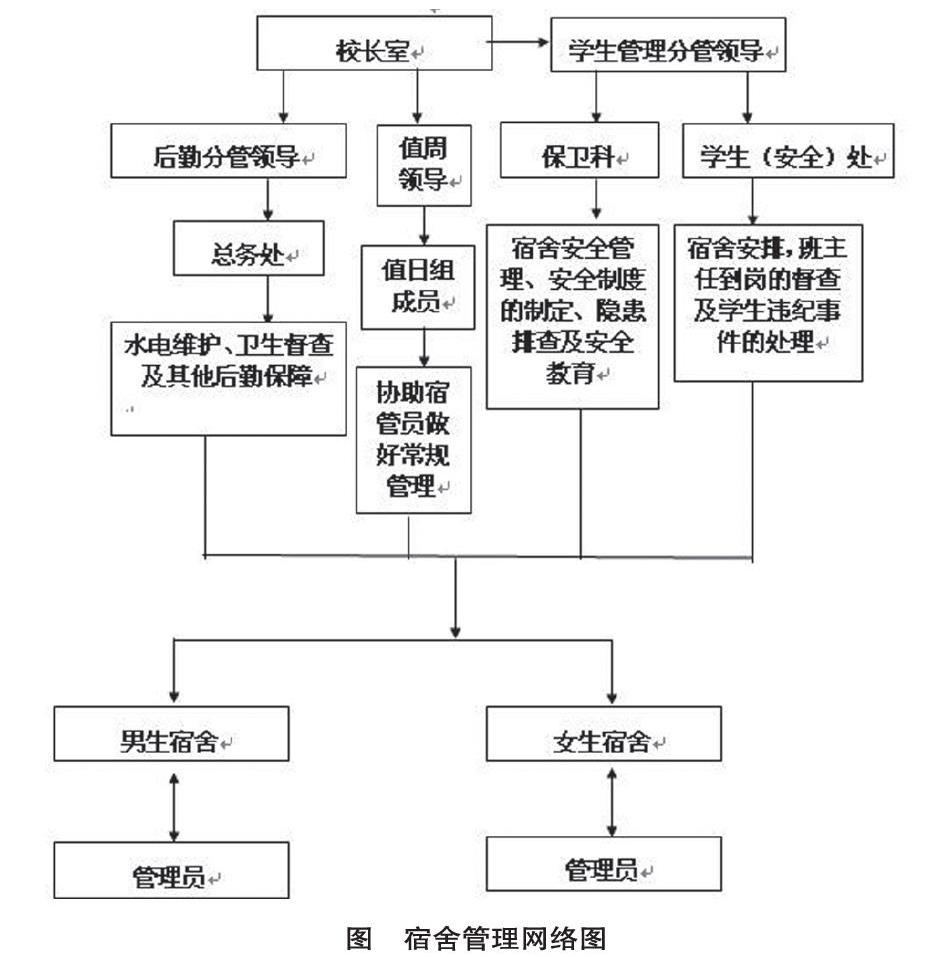 校长室

学生管理分管领导

后勤分管领导

值周领导

保卫科

学生（安全）处

总务处

值日组成员

宿舍安全管理、安全制度的制定、隐患排查及安全教育

宿舍安排，班主任到岗的督查及学生违纪事件的处理

水电维护、卫生督查及其他后勤保障

协助宿管员做好常规管理

男生宿舍

女生宿舍

管理员

管理员

图　宿舍管理网络图